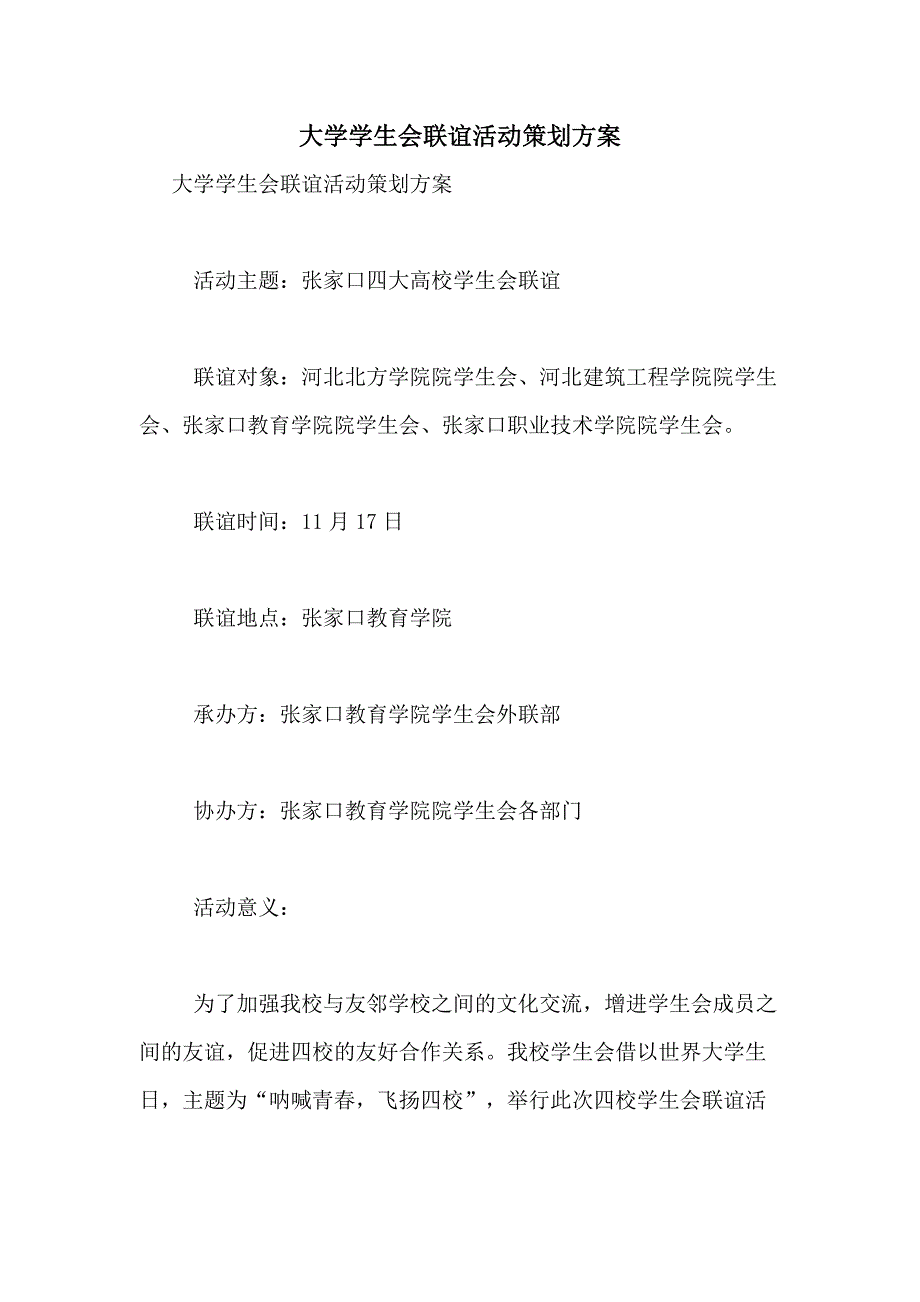 大学学生会联谊活动策划方案

大学学生会联谊活动策划方案

活动主题：张家口四大高校学生会联谊

联谊对象：河北北方学院院学生会、河北建筑工程学院院学生会、张家口教育学院院学生会、张家口职业技术学院院学生会。

联谊时间：11 月 17 日

联谊地点：张家口教育学院

承办方：张家口教育学院学生会外联部

协办方：张家口教育学院院学生会各部门

活动意义：

为了加强我校与友邻学校之间的文化交流，增进学生会成员之间的友谊，促进四校的友好合作关系。我校学生会借以世界大学生日，主题为“呐喊青春，飞扬四校”，举行此次四校学生会联谊活